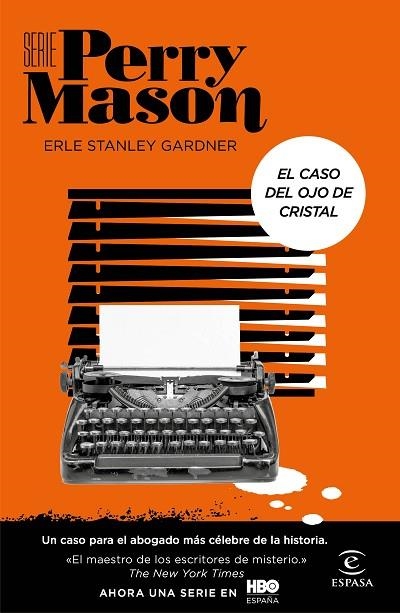 SERIE Perry Mason

ERLE STANLEY GARDNER

EL CASO DEL OJO DE CRISTAL

Un caso para el abogado más célebre de la historia.

«El maestro de los escritores de misterio.»
The New York Times

AHORA UNA SERIE EN HBO ESPAÑA

ESPASA